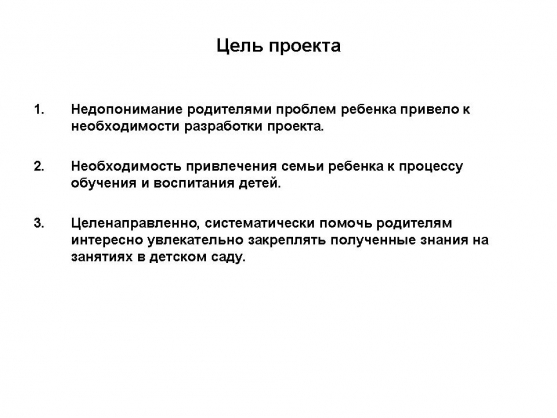 Цель проекта

1. Недопонимание родителями проблем ребенка привело к необходимости разработки проекта.

2. Необходимость привлечения семьи ребенка к процессу обучения и воспитания детей.

3. Целенаправленно, систематически помочь родителям интересно увлекательно закреплять полученные знания на занятиях в детском саду.